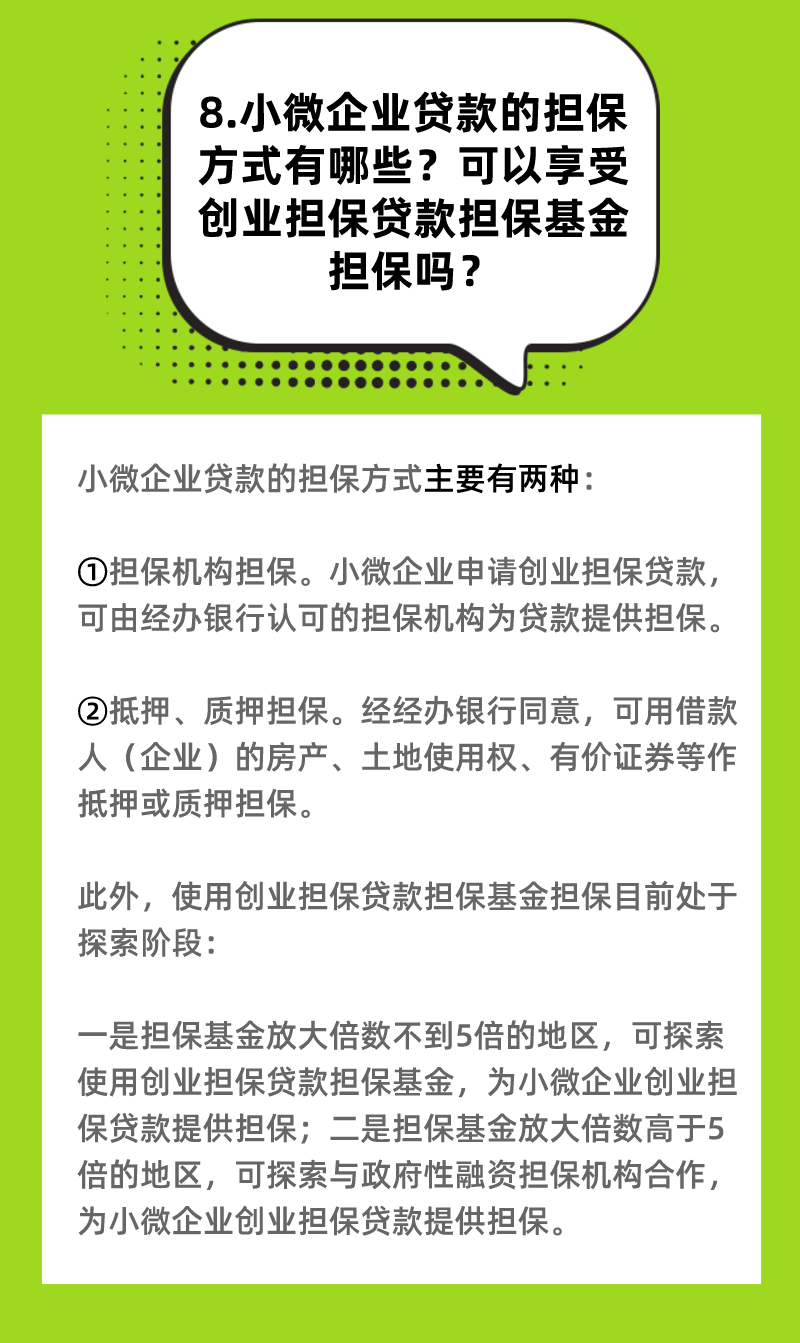 8.小微企业贷款的担保方式有哪些？可以享受创业担保贷款担保基金担保吗？

小微企业贷款的担保方式主要有两种：

①担保机构担保。小微企业申请创业担保贷款，可由经办银行认可的担保机构为贷款提供担保。

②抵押、质押担保。经经办银行同意，可用借款人（企业）的房产、土地使用权、有价证券等作抵押或质押担保。

此外，使用创业担保贷款担保基金担保目前处于探索阶段：

一是担保基金放大倍数不到5倍的地区，可探索使用创业担保贷款担保基金，为小微企业创业担保贷款提供担保；二是担保基金放大倍数高于5倍的地区，可探索与政府性融资担保机构合作，为小微企业创业担保贷款提供担保。